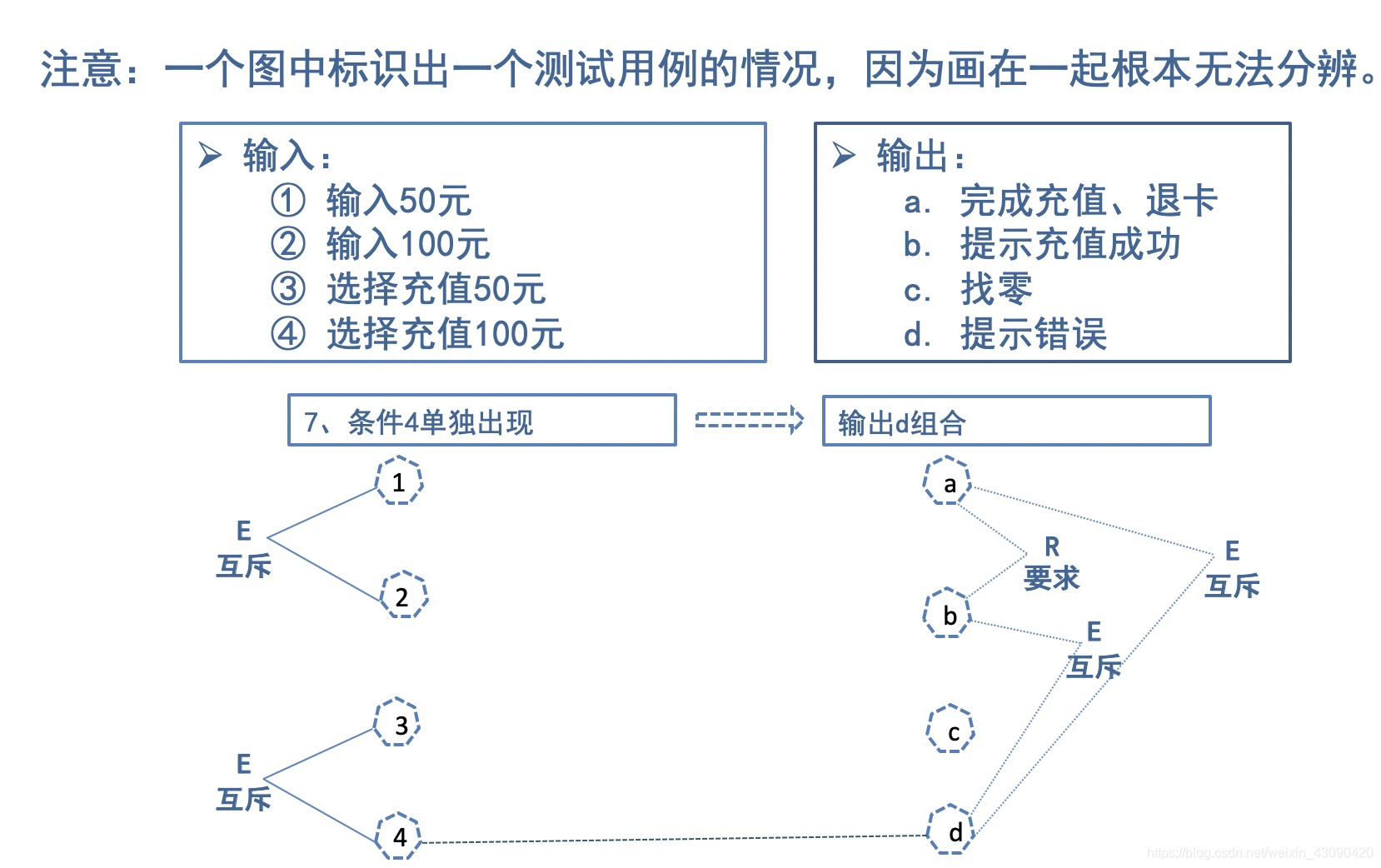 注意：一个图中标识出一个测试用例的情况，因为画在一起根本无法分辨。

➢ 输入：
① 输入50元
② 输入100元
③ 选择充值50元
④ 选择充值100元

➢ 输出：
a. 完成充值、退卡
b. 提示充值成功
c. 找零
d. 提示错误

7、条件4单独出现

输出d组合

1

E
互斥

2

3

E
互斥

4

a

R
要求

E
互斥

b

E
互斥

c

d

https://blog.csdn.net/weixin_43090420